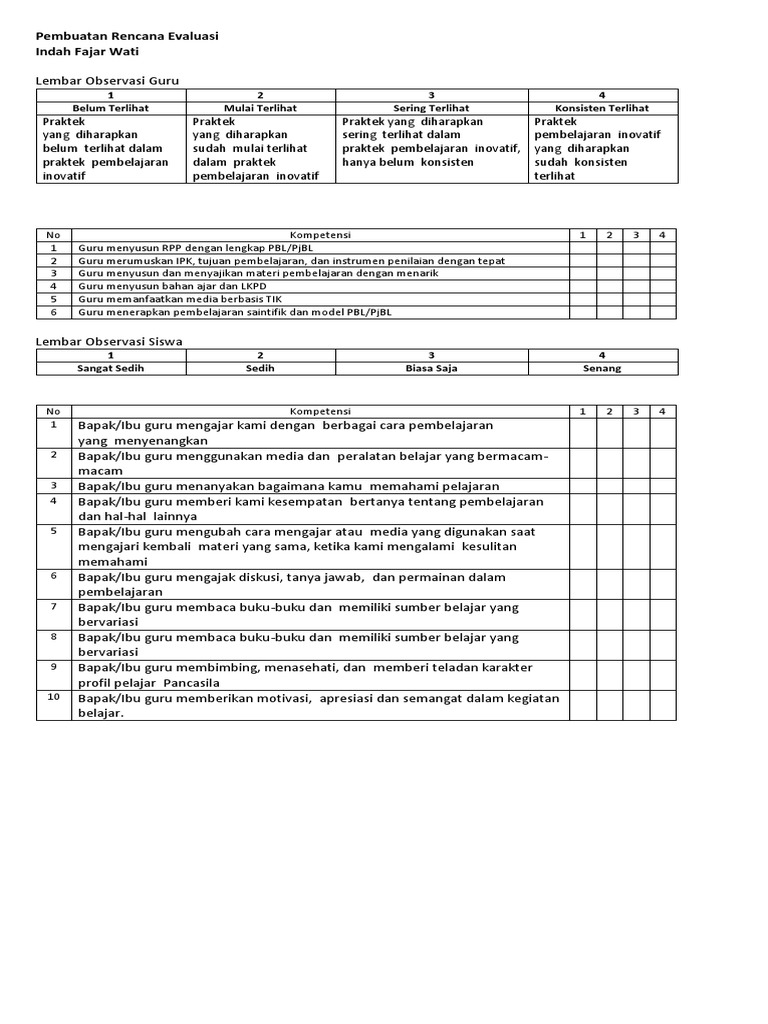 Pembuatan Rencana Evaluasi
Indah Fajar Wati

Lembar Observasi Guru

| 1 | 2 | 3 | 4 |
|---|---|---|---|
| Belum Terlihat | Mulai Terlihat | Sering Terlihat | Konsisten Terlihat |
| Praktek yang diharapkan belum terlihat dalam praktek pembelajaran inovatif | Praktek yang diharapkan sudah mulai terlihat dalam praktek pembelajaran inovatif | Praktek yang diharapkan sering terlihat dalam praktek pembelajaran inovatif, hanya belum konsisten | Praktek pembelajaran inovatif yang diharapkan sudah konsisten terlihat |

| No | Kompetensi | 1 | 2 | 3 | 4 |
|---|---|---|---|---|---|
| 1 | Guru menyusun RPP dengan lengkap PBL/PjBL | | | | |
| 2 | Guru merumuskan IPK, tujuan pembelajaran, dan instrumen penilaian dengan tepat | | | | |
| 3 | Guru menyusun dan menyajikan materi pembelajaran dengan menarik | | | | |
| 4 | Guru menyusun bahan ajar dan LKPD | | | | |
| 5 | Guru memanfaatkan media berbasis TIK | | | | |
| 6 | Guru menerapkan pembelajaran saintifik dan model PBL/PjBL | | | | |

Lembar Observasi Siswa

| 1 | 2 | 3 | 4 |
|---|---|---|---|
| Sangat Sedih | Sedih | Biasa Saja | Senang |

| No | Kompetensi | 1 | 2 | 3 | 4 |
|---|---|---|---|---|---|
| 1 | Bapak/Ibu guru mengajar kami dengan berbagai cara pembelajaran yang menyenangkan | | | | |
| 2 | Bapak/Ibu guru menggunakan media dan peralatan belajar yang bermacam-macam | | | | |
| 3 | Bapak/Ibu guru menanyakan bagaimana kamu memahami pelajaran | | | | |
| 4 | Bapak/Ibu guru memberi kami kesempatan bertanya tentang pembelajaran dan hal-hal lainnya | | | | |
| 5 | Bapak/Ibu guru mengubah cara mengajar atau media yang digunakan saat mengajari kembali materi yang sama, ketika kami mengalami kesulitan memahami | | | | |
| 6 | Bapak/Ibu guru mengajak diskusi, tanya jawab, dan permainan dalam pembelajaran | | | | |
| 7 | Bapak/Ibu guru membaca buku-buku dan memiliki sumber belajar yang bervariasi | | | | |
| 8 | Bapak/Ibu guru membaca buku-buku dan memiliki sumber belajar yang bervariasi | | | | |
| 9 | Bapak/Ibu guru membimbing, menasehati, dan memberi teladan karakter profil pelajar Pancasila | | | | |
| 10 | Bapak/Ibu guru memberikan motivasi, apresiasi dan semangat dalam kegiatan belajar. | | | | |